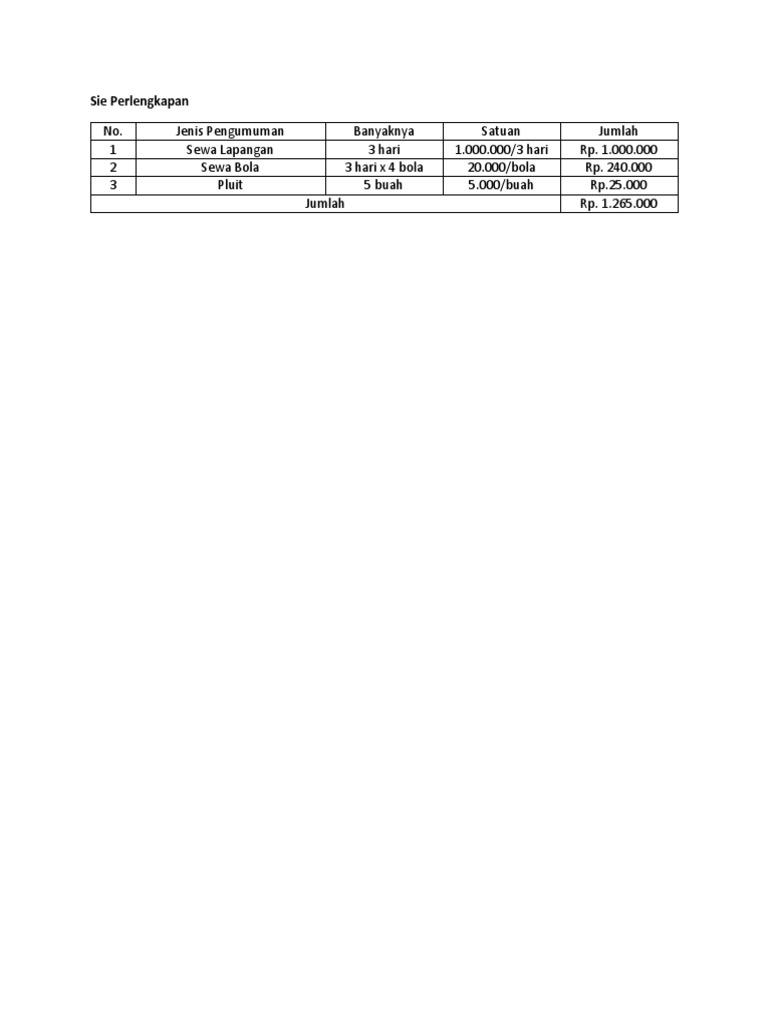 Sie Perlengkapan

| No. | Jenis Pengumuman | Banyaknya | Satuan | Jumlah |
|---|---|---|---|---|
| 1 | Sewa Lapangan | 3 hari | 1.000.000/3 hari | Rp. 1.000.000 |
| 2 | Sewa Bola | 3 hari x 4 bola | 20.000/bola | Rp. 240.000 |
| 3 | Pluit | 5 buah | 5.000/buah | Rp.25.000 |
| Jumlah | | | | Rp. 1.265.000 |